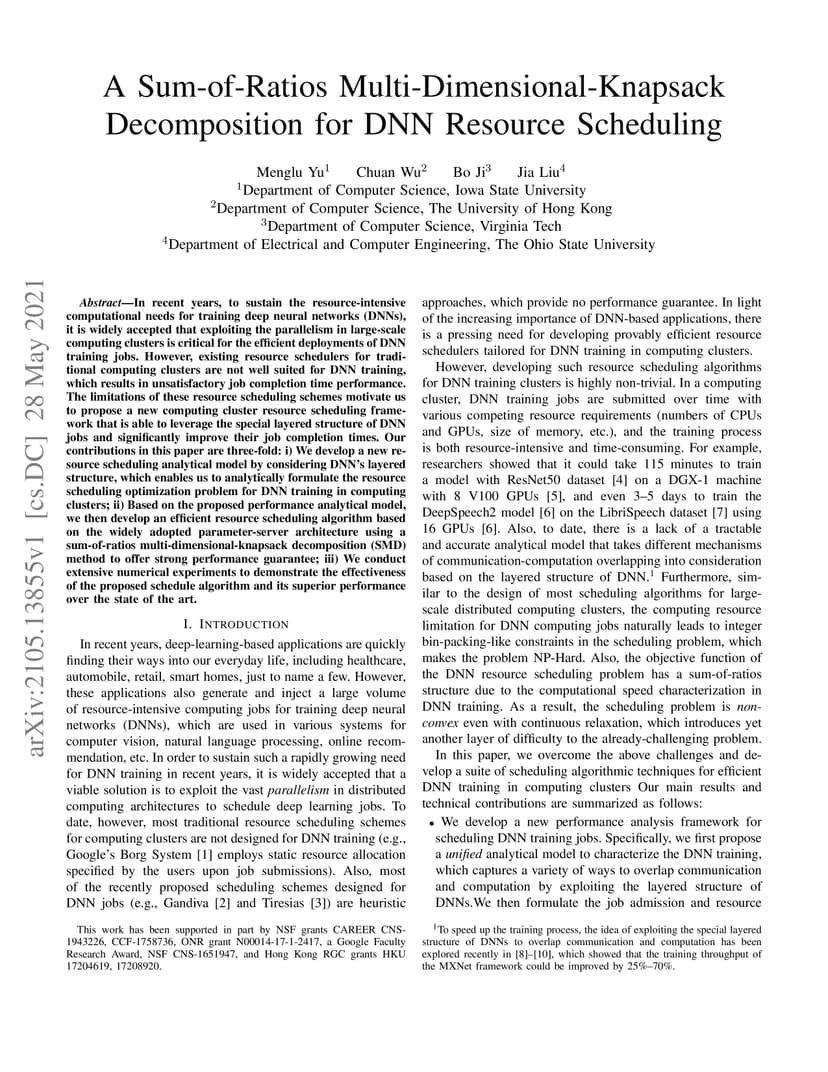 A Sum-of-Ratios Multi-Dimensional-Knapsack Decomposition for DNN Resource Scheduling

Menglu Yu$^1$ Chuan Wu$^2$ Bo Ji$^3$ Jia Liu$^4$
$^1$Department of Computer Science, Iowa State University
$^2$Department of Computer Science, The University of Hong Kong
$^3$Department of Computer Science, Virginia Tech
$^4$Department of Electrical and Computer Engineering, The Ohio State University

arXiv:2105.13855v1 [cs.DC] 28 May 2021

Abstract—In recent years, to sustain the resource-intensive computational needs for training deep neural networks (DNNs), it is widely accepted that exploiting the parallelism in large-scale computing clusters is critical for the efficient deployments of DNN training jobs. However, existing resource schedulers for traditional computing clusters are not well suited for DNN training, which results in unsatisfactory job completion time performance. The limitations of these resource scheduling schemes motivate us to propose a new computing cluster resource scheduling framework that is able to leverage the special layered structure of DNN jobs and significantly improve their job completion times. Our contributions in this paper are three-fold: i) We develop a new resource scheduling analytical model by considering DNN's layered structure, which enables us to analytically formulate the resource scheduling optimization problem for DNN training in computing clusters; ii) Based on the proposed performance analytical model, we then develop an efficient resource scheduling algorithm based on the widely adopted parameter-server architecture using a sum-of-ratios multi-dimensional-knapsack decomposition (SMD) method to offer strong performance guarantee; iii) We conduct extensive numerical experiments to demonstrate the effectiveness of the proposed schedule algorithm and its superior performance over the state of the art.

I. INTRODUCTION

In recent years, deep-learning-based applications are quickly finding their ways into our everyday life, including healthcare, automobile, retail, smart homes, just to name a few. However, these applications also generate and inject a large volume of resource-intensive computing jobs for training deep neural networks (DNNs), which are used in various systems for computer vision, natural language processing, online recommendation, etc. In order to sustain such a rapidly growing need for DNN training in recent years, it is widely accepted that a viable solution is to exploit the vast parallelism in distributed computing architectures to schedule deep learning jobs. To date, however, most traditional resource scheduling schemes for computing clusters are not designed for DNN training (e.g., Google's Borg System [1] employs static resource allocation specified by the users upon job submissions). Also, most of the recently proposed scheduling schemes designed for DNN jobs (e.g., Gandiva [2] and Tiresias [3]) are heuristic

This work has been supported in part by NSF grants CAREER CNS-1943226, CCF-1758736, ONR grant N00014-17-1-2417, a Google Faculty Research Award, NSF CNS-1651947, and Hong Kong RGC grants HKU 17204619, 17208920.

approaches, which provide no performance guarantee. In light of the increasing importance of DNN-based applications, there is a pressing need for developing provably efficient resource schedulers tailored for DNN training in computing clusters.

However, developing such resource scheduling algorithms for DNN training clusters is highly non-trivial. In a computing cluster, DNN training jobs are submitted over time with various competing resource requirements (numbers of CPUs and GPUs, size of memory, etc.), and the training process is both resource-intensive and time-consuming. For example, researchers showed that it could take 115 minutes to train a model with ResNet50 dataset [4] on a DGX-1 machine with 8 V100 GPUs [5], and even 3–5 days to train the DeepSpeech2 model [6] on the LibriSpeech dataset [7] using 16 GPUs [6]. Also, to date, there is a lack of a tractable and accurate analytical model that takes different mechanisms of communication-computation overlapping into consideration based on the layered structure of DNN.$^1$ Furthermore, similar to the design of most scheduling algorithms for large-scale distributed computing clusters, the computing resource limitation for DNN computing jobs naturally leads to integer bin-packing-like constraints in the scheduling problem, which makes the problem NP-Hard. Also, the objective function of the DNN resource scheduling problem has a sum-of-ratios structure due to the computational speed characterization in DNN training. As a result, the scheduling problem is non-convex even with continuous relaxation, which introduces yet another layer of difficulty to the already-challenging problem.

In this paper, we overcome the above challenges and develop a suite of scheduling algorithmic techniques for efficient DNN training in computing clusters Our main results and technical contributions are summarized as follows:

• We develop a new performance analysis framework for scheduling DNN training jobs. Specifically, we first propose a unified analytical model to characterize the DNN training, which captures a variety of ways to overlap communication and computation by exploiting the layered structure of DNNs.We then formulate the job admission and resource

$^1$To speed up the training process, the idea of exploiting the special layered structure of DNNs to overlap communication and computation has been explored recently in [8]–[10], which showed that the training throughput of the MXNet framework could be improved by 25%–70%.